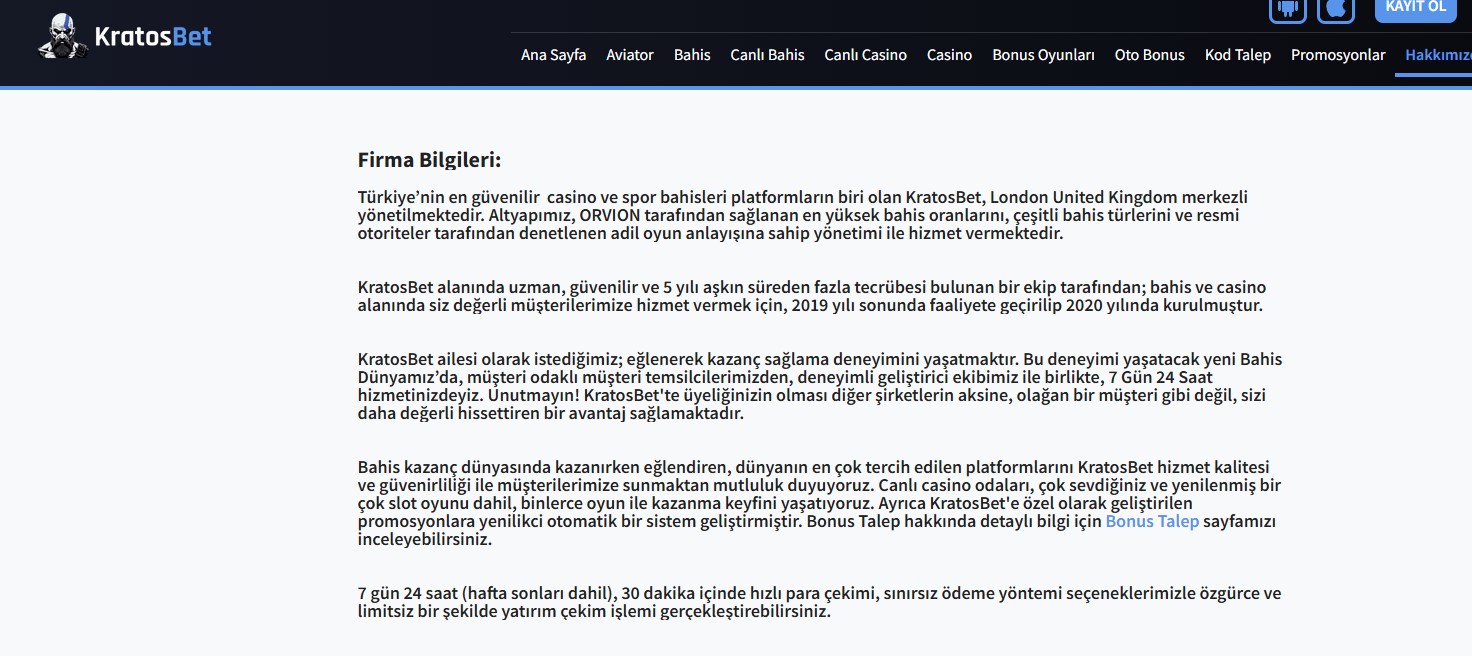 KratosBet

KAYIT OL

Ana Sayfa Aviator Bahis Canlı Bahis Canlı Casino Casino Bonus Oyunları Oto Bonus Kod Talep Promosyonlar Hakkımız

Firma Bilgileri:

Türkiye'nin en güvenilir casino ve spor bahisleri platformların biri olan KratosBet, London United Kingdom merkezli yönetilmektedir. Altyapımız, ORVION tarafından sağlanan en yüksek bahis oranlarını, çeşitli bahis türlerini ve resmi otoriteler tarafından denetlenen adil oyun anlayışına sahip yönetimi ile hizmet vermektedir.

KratosBet alanında uzman, güvenilir ve 5 yılı aşkın süreden fazla tecrübesi bulunan bir ekip tarafından; bahis ve casino alanında siz değerli müşterilerimize hizmet vermek için, 2019 yılı sonunda faaliyete geçirilip 2020 yılında kurulmuştur.

KratosBet ailesi olarak istediğimiz; eğlenerek kazanç sağlama deneyimini yaşatmaktır. Bu deneyimi yaşatacak yeni Bahis Dünyamız'da, müşteri odaklı müşteri temsilcilerimizden, deneyimli geliştirici ekibimiz ile birlikte, 7 Gün 24 Saat hizmetinizdeyiz. Unutmayın! KratosBet'te üyeliğinizin olması diğer şirketlerin aksine, olağan bir müşteri gibi değil, sizi daha değerli hissettiren bir avantaj sağlamaktadır.

Bahis kazanç dünyasında kazanırken eğlendiren, dünyanın en çok tercih edilen platformlarını KratosBet hizmet kalitesi ve güvenirliliği ile müşterilerimize sunmaktan mutluluk duyuyoruz. Canlı casino odaları, çok sevdiğiniz ve yenilenmiş bir çok slot oyunu dahil, binlerce oyun ile kazanma keyfini yaşatıyoruz. Ayrıca KratosBet'e özel olarak geliştirilen promosyonlara yenilikci otomatik bir sistem geliştirmiştir. Bonus Talep hakkında detaylı bilgi için Bonus Talep sayfamızı inceleyebilirsiniz.

7 gün 24 saat (hafta sonları dahil), 30 dakika içinde hızlı para çekimi, sınırsız ödeme yöntemi seçeneklerimizle özgürce ve limitsiz bir şekilde yatırım çekim işlemi gerçekleştirebilirsiniz.